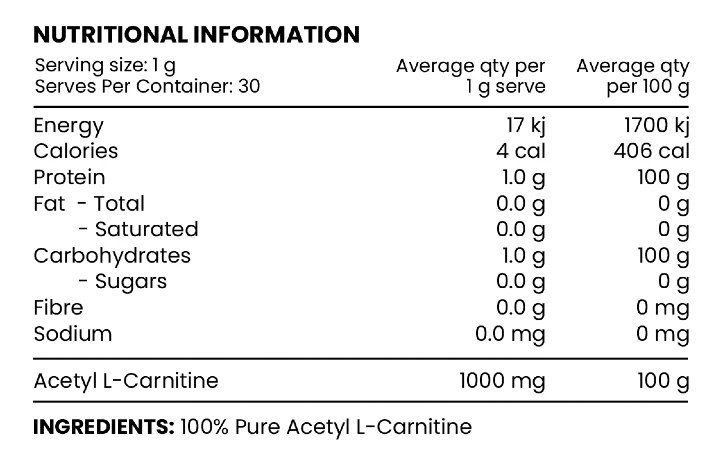 NUTRITIONAL INFORMATION

| Serving size: 1 g<br>Serves Per Container: 30 | Average qty per 1 g serve | Average qty per 100 g |
|---|---|---|
| Energy | 17 kj | 1700 kj |
| Calories | 4 cal | 406 cal |
| Protein | 1.0 g | 100 g |
| Fat - Total | 0.0 g | 0 g |
| - Saturated | 0.0 g | 0 g |
| Carbohydrates | 1.0 g | 100 g |
| - Sugars | 0.0 g | 0 g |
| Fibre | 0.0 g | 0 mg |
| Sodium | 0.0 mg | 0 mg |
| Acetyl L-Carnitine | 1000 mg | 100 g |

INGREDIENTS: 100% Pure Acetyl L-Carnitine